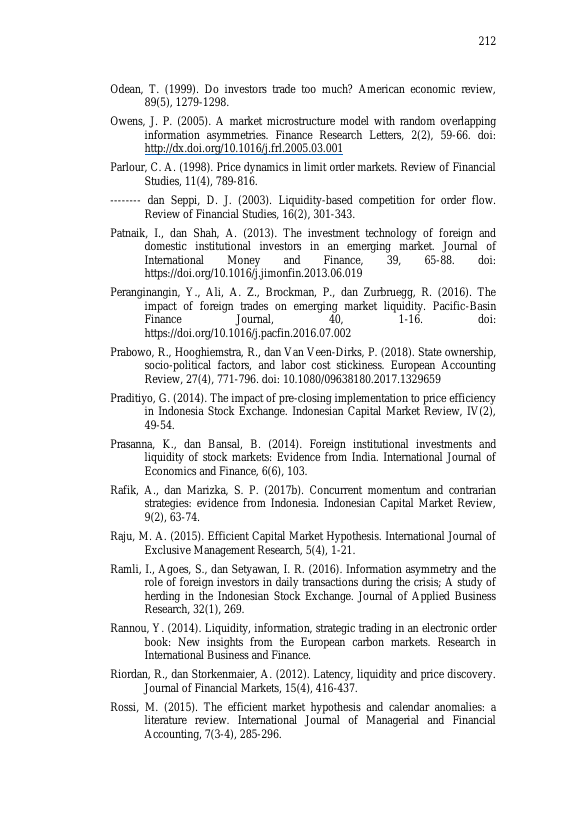 212

Odean, T. (1999). Do investors trade too much? American economic review, 89(5), 1279-1298.

Owens, J. P. (2005). A market microstructure model with random overlapping information asymmetries. Finance Research Letters, 2(2), 59-66. doi: http://dx.doi.org/10.1016/j.frl.2005.03.001

Parlour, C. A. (1998). Price dynamics in limit order markets. Review of Financial Studies, 11(4), 789-816.

-------- dan Seppi, D. J. (2003). Liquidity-based competition for order flow. Review of Financial Studies, 16(2), 301-343.

Patnaik, I., dan Shah, A. (2013). The investment technology of foreign and domestic institutional investors in an emerging market. Journal of International Money and Finance, 39, 65-88. doi: https://doi.org/10.1016/j.jimonfin.2013.06.019

Peranginangin, Y., Ali, A. Z., Brockman, P., dan Zurbruegg, R. (2016). The impact of foreign trades on emerging market liquidity. Pacific-Basin Finance Journal, 40, 1-16. doi: https://doi.org/10.1016/j.pacfin.2016.07.002

Prabowo, R., Hooghiemstra, R., dan Van Veen-Dirks, P. (2018). State ownership, socio-political factors, and labor cost stickiness. European Accounting Review, 27(4), 771-796. doi: 10.1080/09638180.2017.1329659

Praditiyo, G. (2014). The impact of pre-closing implementation to price efficiency in Indonesia Stock Exchange. Indonesian Capital Market Review, IV(2), 49-54.

Prasanna, K., dan Bansal, B. (2014). Foreign institutional investments and liquidity of stock markets: Evidence from India. International Journal of Economics and Finance, 6(6), 103.

Rafik, A., dan Marizka, S. P. (2017b). Concurrent momentum and contrarian strategies: evidence from Indonesia. Indonesian Capital Market Review, 9(2), 63-74.

Raju, M. A. (2015). Efficient Capital Market Hypothesis. International Journal of Exclusive Management Research, 5(4), 1-21.

Ramli, I., Agoes, S., dan Setyawan, I. R. (2016). Information asymmetry and the role of foreign investors in daily transactions during the crisis; A study of herding in the Indonesian Stock Exchange. Journal of Applied Business Research, 32(1), 269.

Rannou, Y. (2014). Liquidity, information, strategic trading in an electronic order book: New insights from the European carbon markets. Research in International Business and Finance.

Riordan, R., dan Storkenmaier, A. (2012). Latency, liquidity and price discovery. Journal of Financial Markets, 15(4), 416-437.

Rossi, M. (2015). The efficient market hypothesis and calendar anomalies: a literature review. International Journal of Managerial and Financial Accounting, 7(3-4), 285-296.